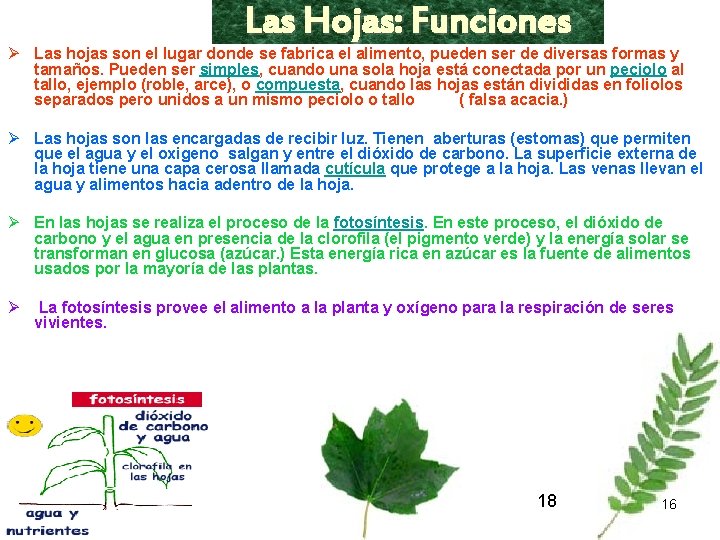 Las Hojas: Funciones

➢ Las hojas son el lugar donde se fabrica el alimento, pueden ser de diversas formas y tamaños. Pueden ser simples, cuando una sola hoja está conectada por un peciolo al tallo, ejemplo (roble, arce), o compuesta, cuando las hojas están divididas en foliolos separados pero unidos a un mismo peciolo o tallo ( falsa acacia.)

➢ Las hojas son las encargadas de recibir luz. Tienen aberturas (estomas) que permiten que el agua y el oxigeno salgan y entre el dióxido de carbono. La superficie externa de la hoja tiene una capa cerosa llamada cutícula que protege a la hoja. Las venas llevan el agua y alimentos hacia adentro de la hoja.

➢ En las hojas se realiza el proceso de la fotosíntesis. En este proceso, el dióxido de carbono y el agua en presencia de la clorofila (el pigmento verde) y la energía solar se transforman en glucosa (azúcar.) Esta energía rica en azúcar es la fuente de alimentos usados por la mayoría de las plantas.

➢ La fotosíntesis provee el alimento a la planta y oxígeno para la respiración de seres vivientes.

fotosíntesis
dióxido de carbono y agua
clorofila en las hojas
agua y nutrientes

18

16